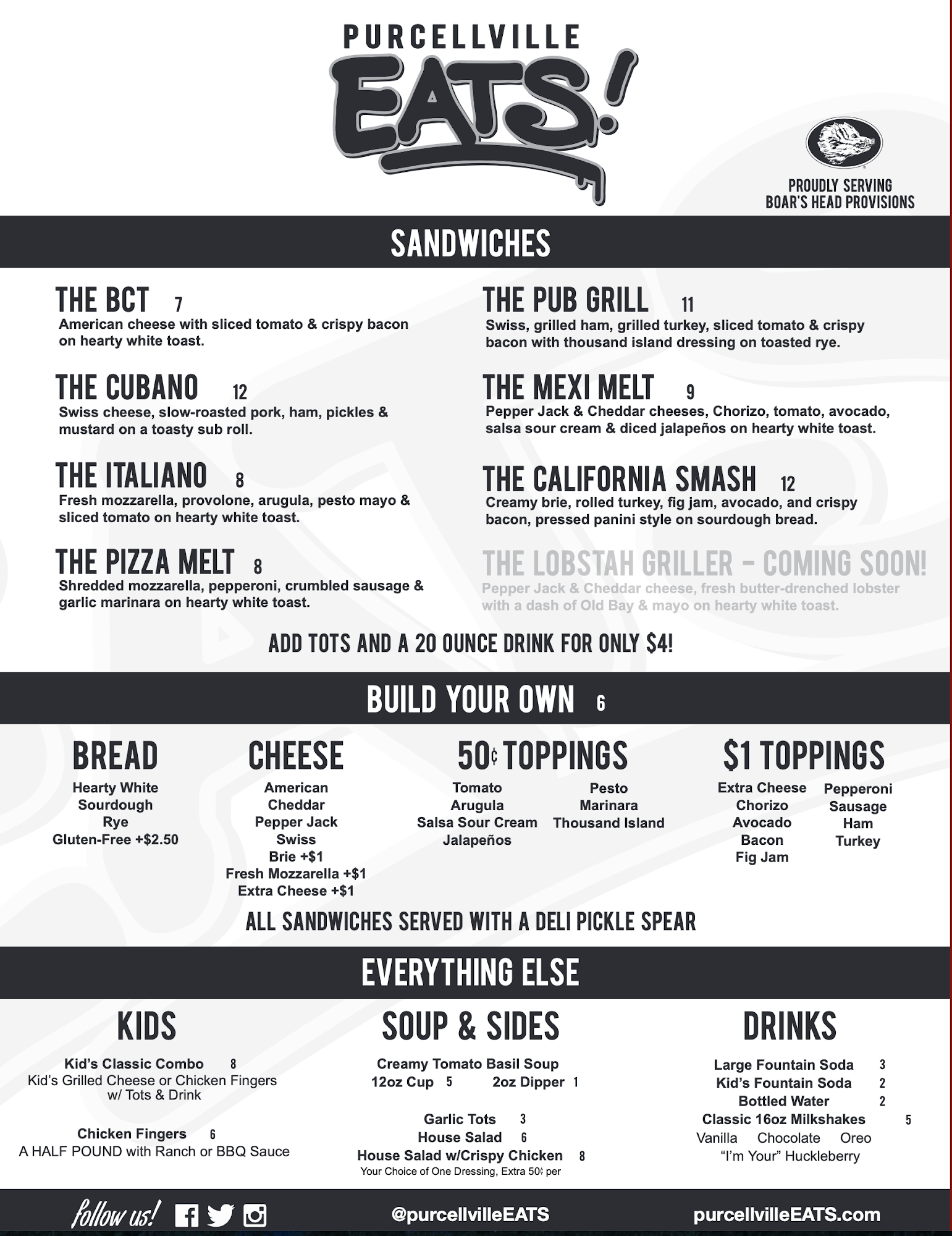 PURCELLVILLE
EATS!

PROUDLY SERVING
BOAR'S HEAD PROVISIONS

SANDWICHES

THE BCT 7
American cheese with sliced tomato & crispy bacon on hearty white toast.

THE CUBANO 12
Swiss cheese, slow-roasted pork, ham, pickles & mustard on a toasty sub roll.

THE ITALIANO 8
Fresh mozzarella, provolone, arugula, pesto mayo & sliced tomato on hearty white toast.

THE PIZZA MELT 8
Shredded mozzarella, pepperoni, crumbled sausage & garlic marinara on hearty white toast.

THE PUB GRILL 11
Swiss, grilled ham, grilled turkey, sliced tomato & crispy bacon with thousand island dressing on toasted rye.

THE MEXI MELT 9
Pepper Jack & Cheddar cheeses, Chorizo, tomato, avocado, salsa sour cream & diced jalapeños on hearty white toast.

THE CALIFORNIA SMASH 12
Creamy brie, rolled turkey, fig jam, avocado, and crispy bacon, pressed panini style on sourdough bread.

THE LOBSTAH GRILLER - COMING SOON!
Pepper Jack & Cheddar cheese, fresh butter-drenched lobster with a dash of Old Bay & mayo on hearty white toast.

ADD TOTS AND A 20 OUNCE DRINK FOR ONLY $4!

BUILD YOUR OWN 6

BREAD
Hearty White
Sourdough
Rye
Gluten-Free +$2.50

CHEESE
American
Cheddar
Pepper Jack
Swiss
Brie +$1
Fresh Mozzarella +$1
Extra Cheese +$1

50¢ TOPPINGS
Tomato
Arugula
Salsa Sour Cream
Jalapeños
Pesto
Marinara
Thousand Island

$1 TOPPINGS
Extra Cheese
Chorizo
Avocado
Bacon
Fig Jam
Pepperoni
Sausage
Ham
Turkey

ALL SANDWICHES SERVED WITH A DELI PICKLE SPEAR

EVERYTHING ELSE

KIDS
Kid's Classic Combo 8
Kid's Grilled Cheese or Chicken Fingers w/ Tots & Drink

Chicken Fingers 6
A HALF POUND with Ranch or BBQ Sauce

SOUP & SIDES
Creamy Tomato Basil Soup
12oz Cup 5 2oz Dipper 1

Garlic Tots 3
House Salad 6
House Salad w/Crispy Chicken 8
Your Choice of One Dressing, Extra 50¢ per

DRINKS
Large Fountain Soda 3
Kid's Fountain Soda 2
Bottled Water 2
Classic 16oz Milkshakes 5
Vanilla Chocolate Oreo
"I'm Your" Huckleberry

follow us! @purcellvilleEATS purcellvilleEATS.com